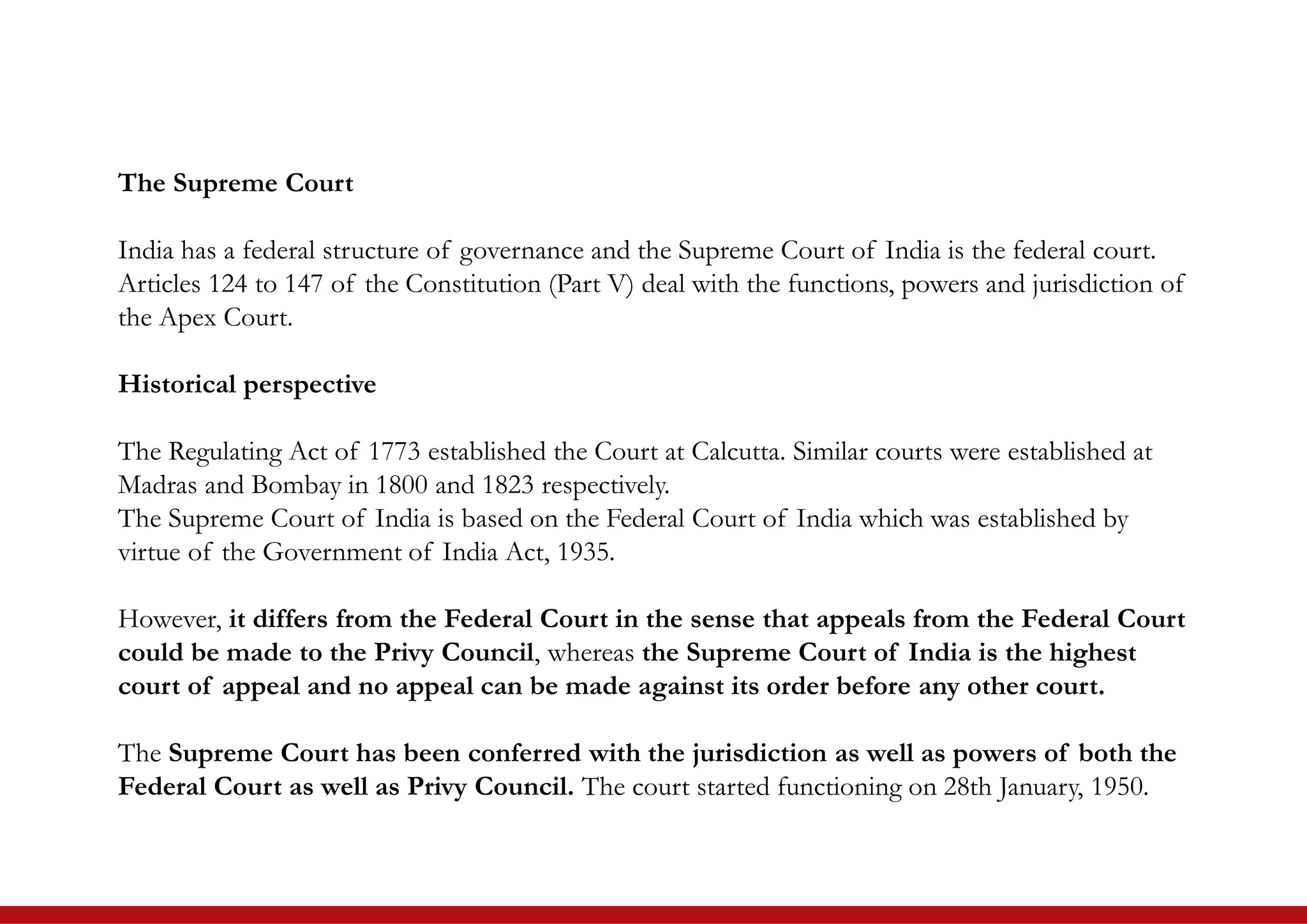 The Supreme Court

India has a federal structure of governance and the Supreme Court of India is the federal court. Articles 124 to 147 of the Constitution (Part V) deal with the functions, powers and jurisdiction of the Apex Court.

Historical perspective

The Regulating Act of 1773 established the Court at Calcutta. Similar courts were established at Madras and Bombay in 1800 and 1823 respectively.
The Supreme Court of India is based on the Federal Court of India which was established by virtue of the Government of India Act, 1935.

However, it differs from the Federal Court in the sense that appeals from the Federal Court could be made to the Privy Council, whereas the Supreme Court of India is the highest court of appeal and no appeal can be made against its order before any other court.

The Supreme Court has been conferred with the jurisdiction as well as powers of both the Federal Court as well as Privy Council. The court started functioning on 28th January, 1950.